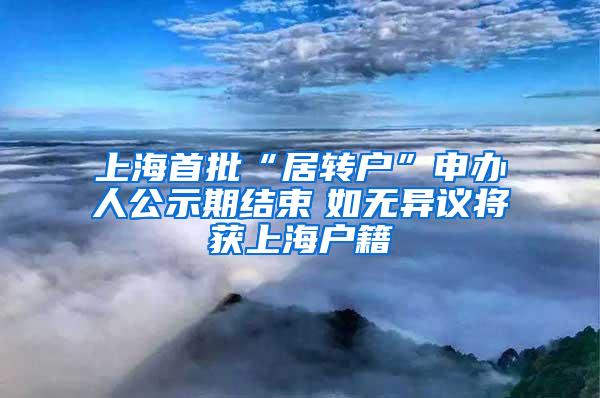 上海首批“居转户”申办人公示期结束 如无异议将获上海户籍